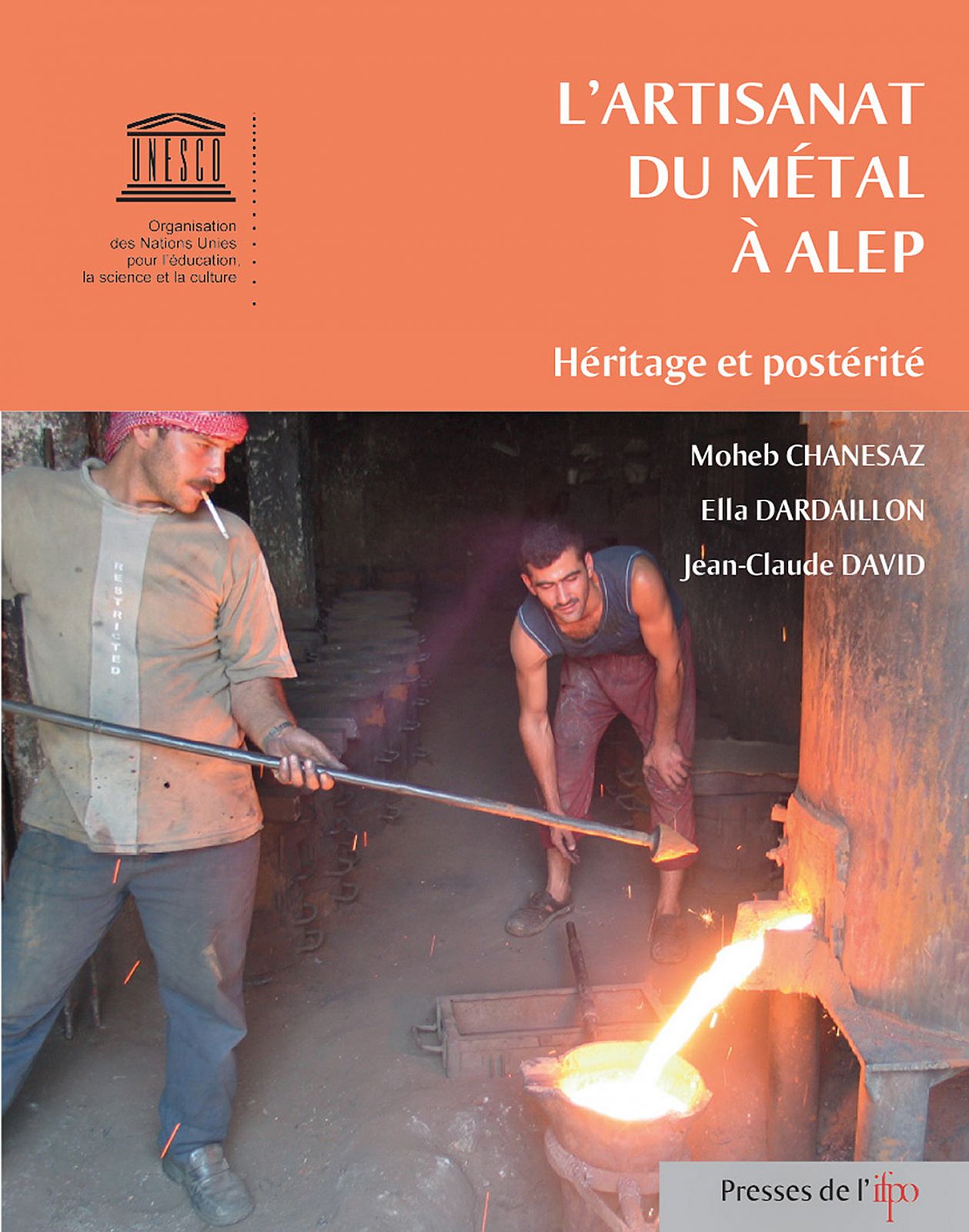 UNESCO

Organisation des Nations Unies pour l'éducation, la science et la culture

L'ARTISANAT DU MÉTAL À ALEP

Héritage et postérité

Moheb CHANESAZ

Ella DARDAILLON

Jean-Claude DAVID

RESTRICTED

Presses de l'ifpo